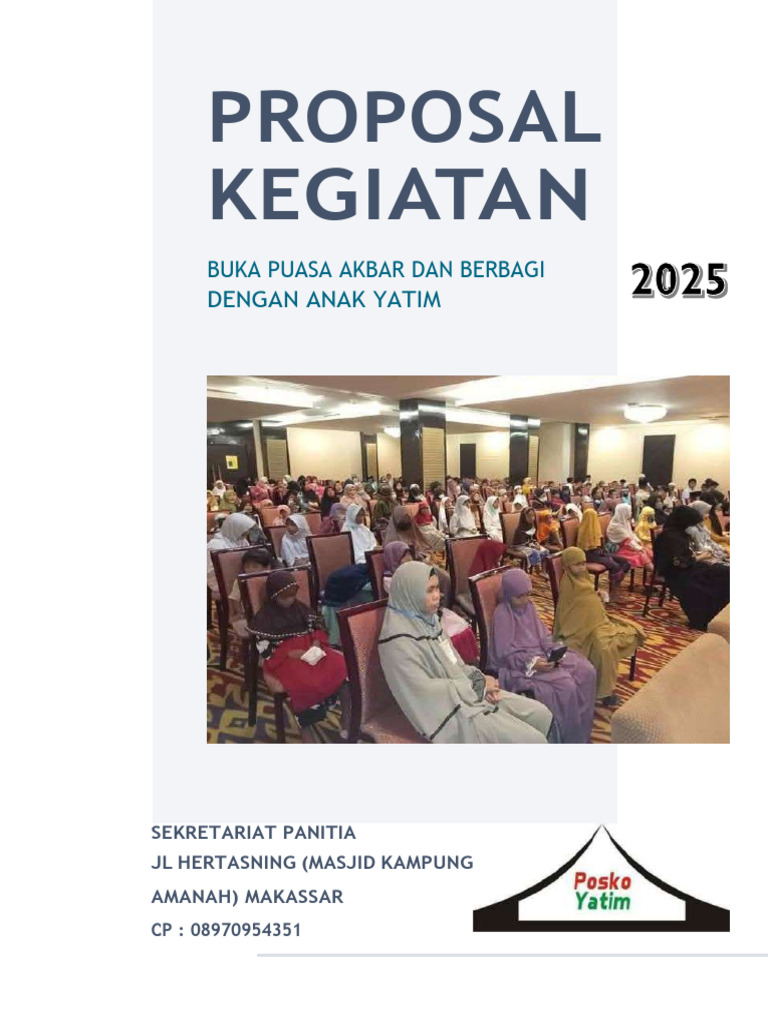 PROPOSAL KEGIATAN

BUKA PUASA AKBAR DAN BERBAGI DENGAN ANAK YATIM

2025

SEKRETARIAT PANITIA
JL HERTASNING (MASJID KAMPUNG AMANAH) MAKASSAR
CP : 08970954351

Posko Yatim